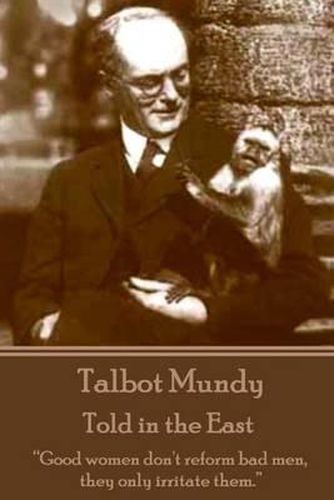 Talbot Mundy

Told in the East

"Good women don't reform bad men, they only irritate them."